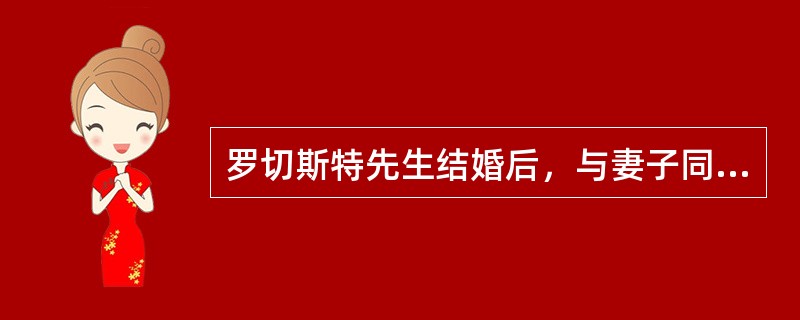 罗切斯特先生结婚后，与妻子同...